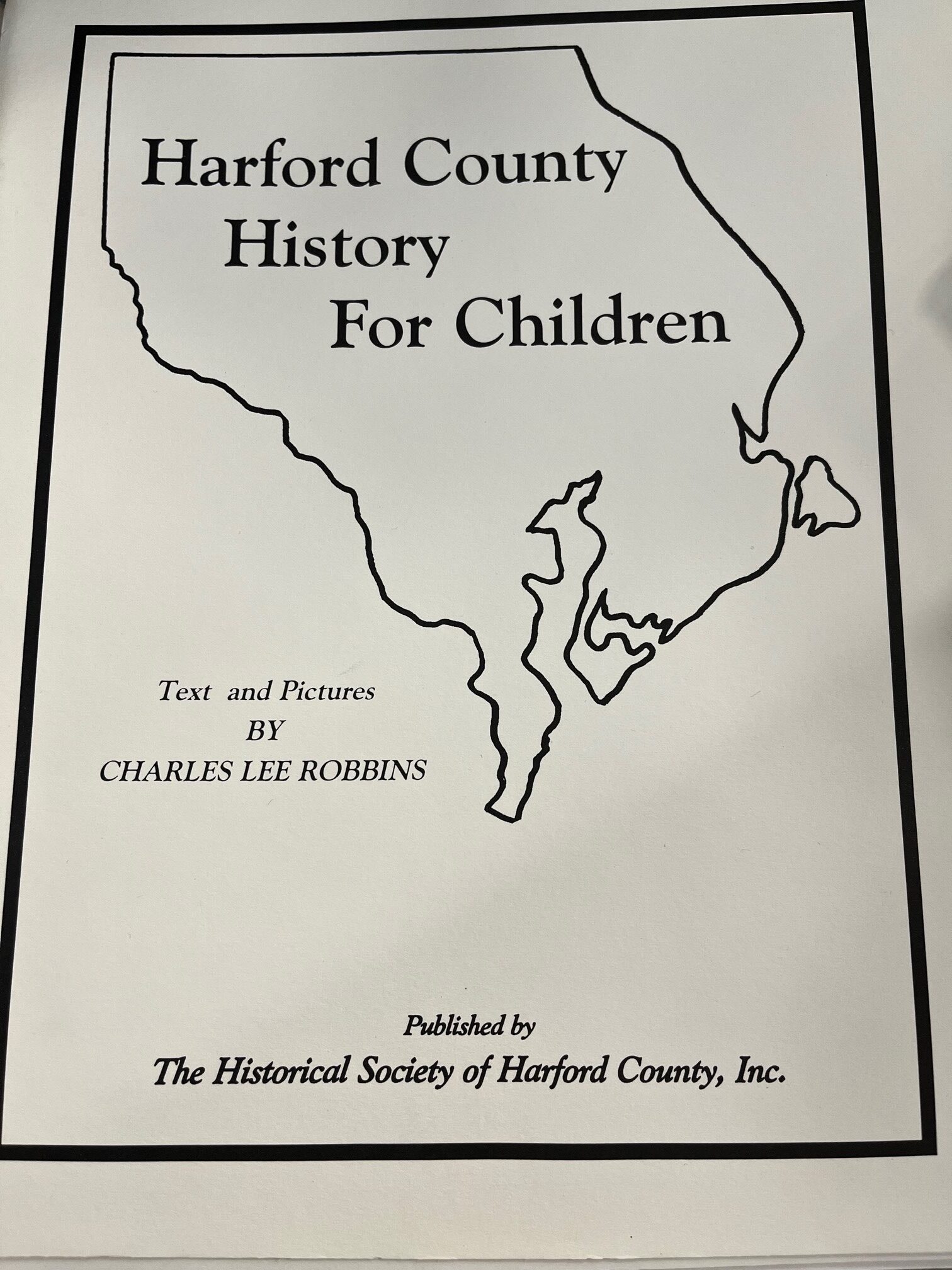 Harford County
History
For Children

Text and Pictures
BY
CHARLES LEE ROBBINS

Published by
The Historical Society of Harford County, Inc.